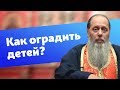 Как оградить детей?